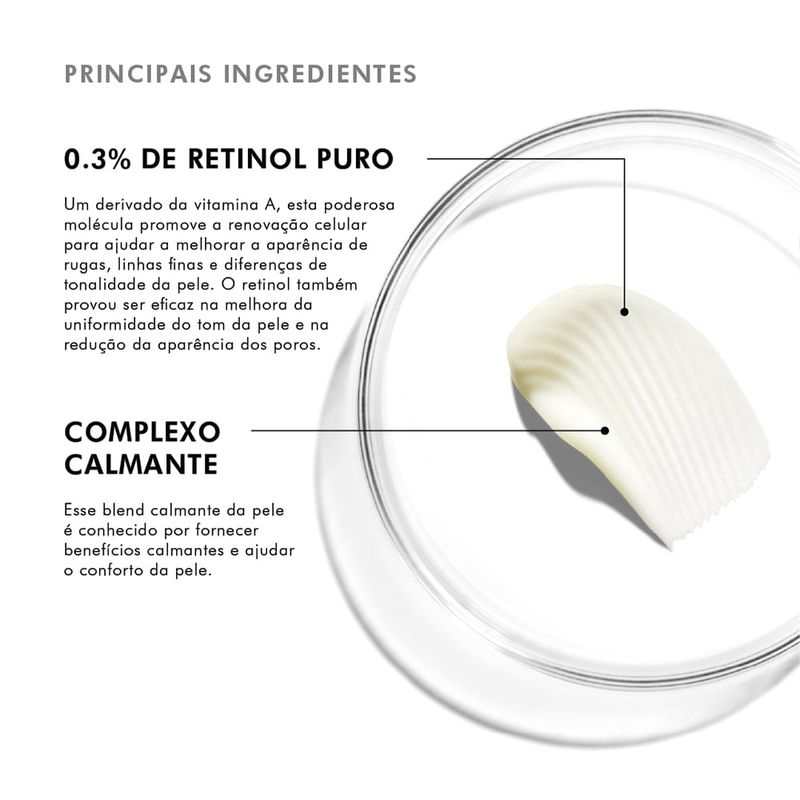 PRINCIPAIS INGREDIENTES

0.3% DE RETINOL PURO

Um derivado da vitamina A, esta poderosa molécula promove a renovação celular para ajudar a melhorar a aparência de rugas, linhas finas e diferenças de tonalidade da pele. O retinol também provou ser eficaz na melhora da uniformidade do tom da pele e na redução da aparência dos poros.

COMPLEXO
CALMANTE

Esse blend calmante da pele é conhecido por fornecer benefícios calmantes e ajudar o conforto da pele.